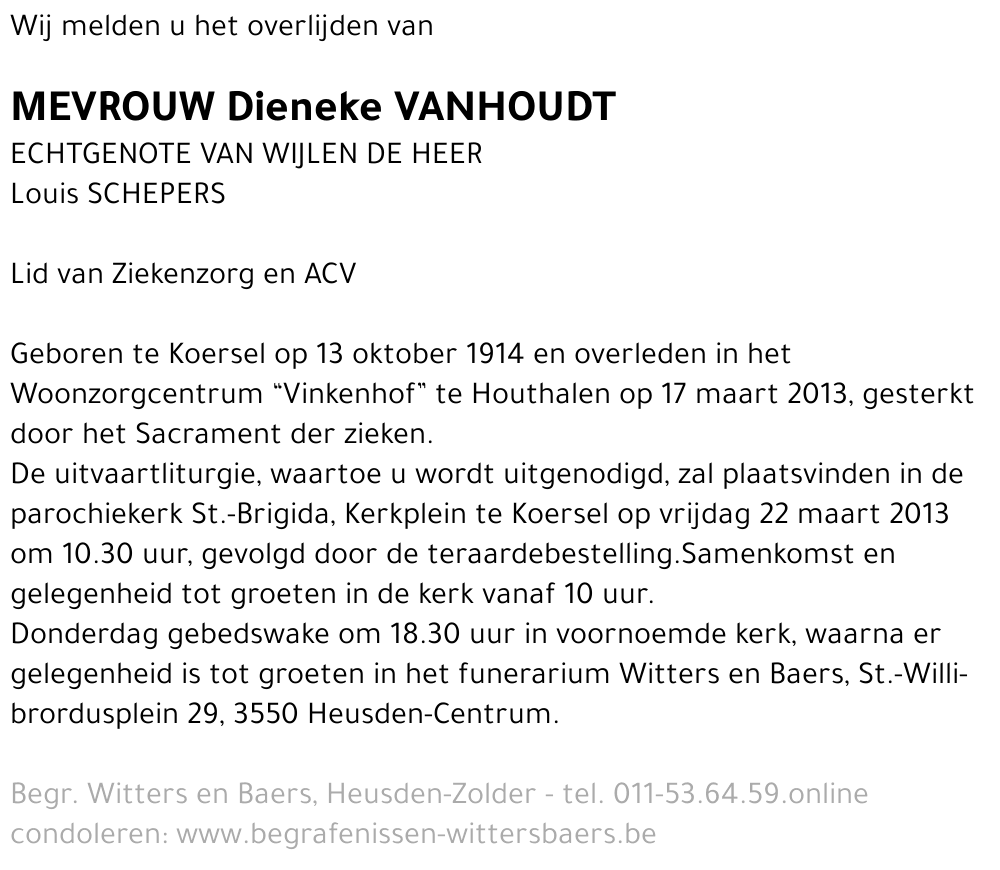 Wij melden u het overlijden van

MEVROUW Dieneke VANHOUDT
ECHTGENOTE VAN WIJLEN DE HEER
Louis SCHEPERS

Lid van Ziekenzorg en ACV

Geboren te Koersel op 13 oktober 1914 en overleden in het Woonzorgcentrum “Vinkenhof” te Houthalen op 17 maart 2013, gesterkt door het Sacrament der zieken.
De uitvaartliturgie, waartoe u wordt uitgenodigd, zal plaatsvinden in de parochiekerk St.-Brigida, Kerkplein te Koersel op vrijdag 22 maart 2013 om 10.30 uur, gevolgd door de teraardebestelling.Samenkomst en gelegenheid tot groeten in de kerk vanaf 10 uur.
Donderdag gebedswake om 18.30 uur in voornoemde kerk, waarna er gelegenheid is tot groeten in het funerarium Witters en Baers, St.-Willibrordusplein 29, 3550 Heusden-Centrum.

Begr. Witters en Baers, Heusden-Zolder - tel. 011-53.64.59.online condoleren: www.begrafenissen-wittersbaers.be